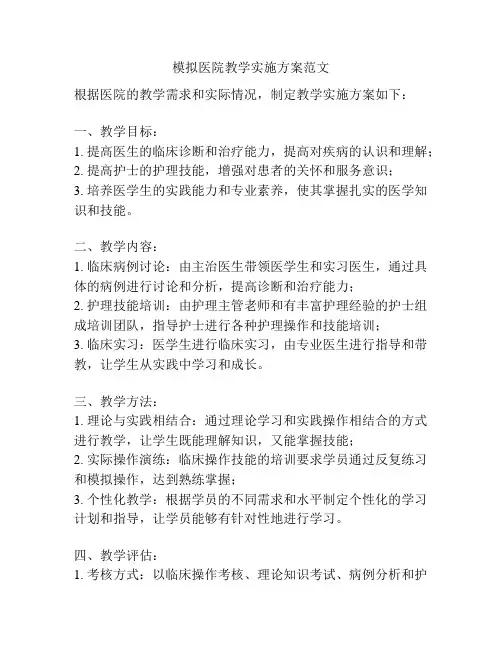 模拟医院教学实施方案范文

根据医院的教学需求和实际情况，制定教学实施方案如下：

一、教学目标：
1. 提高医生的临床诊断和治疗能力，提高对疾病的认识和理解；
2. 提高护士的护理技能，增强对患者的关怀和服务意识；
3. 培养医学生的实践能力和专业素养，使其掌握扎实的医学知识和技能。

二、教学内容：
1. 临床病例讨论：由主治医生带领医学生和实习医生，通过具体的病例进行讨论和分析，提高诊断和治疗能力；
2. 护理技能培训：由护理主管老师和有丰富护理经验的护士组成培训团队，指导护士进行各种护理操作和技能培训；
3. 临床实习：医学生进行临床实习，由专业医生进行指导和带教，让学生从实践中学习和成长。

三、教学方法：
1. 理论与实践相结合：通过理论学习和实践操作相结合的方式进行教学，让学生既能理解知识，又能掌握技能；
2. 实际操作演练：临床操作技能的培训要求学员通过反复练习和模拟操作，达到熟练掌握；
3. 个性化教学：根据学员的不同需求和水平制定个性化的学习计划和指导，让学员能够有针对性地进行学习。

四、教学评估：
1. 考核方式：以临床操作考核、理论知识考试、病例分析和护